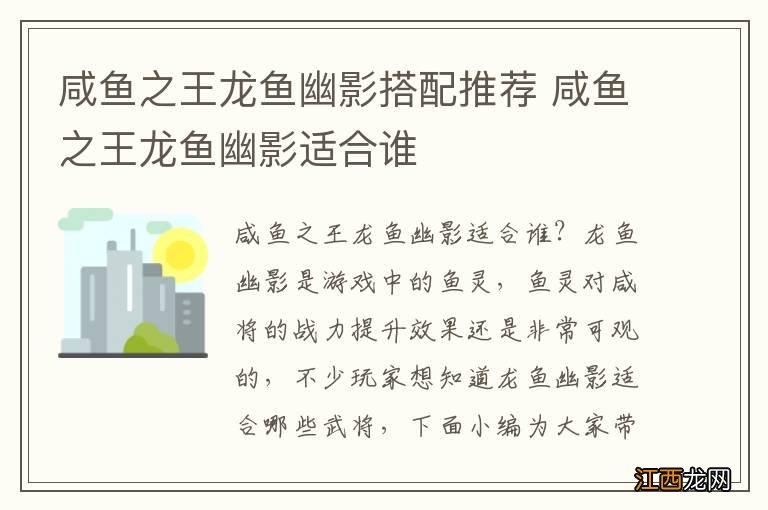 咸鱼之王龙鱼幽影搭配推荐 咸鱼之王龙鱼幽影适合谁

咸鱼之王龙鱼幽影适合谁？龙鱼幽影是游戏中的鱼灵，鱼灵对咸将的战力提升效果还是非常可观的，不少玩家想知道龙鱼幽影适合哪些武将，下面小编为大家带

江西龙网